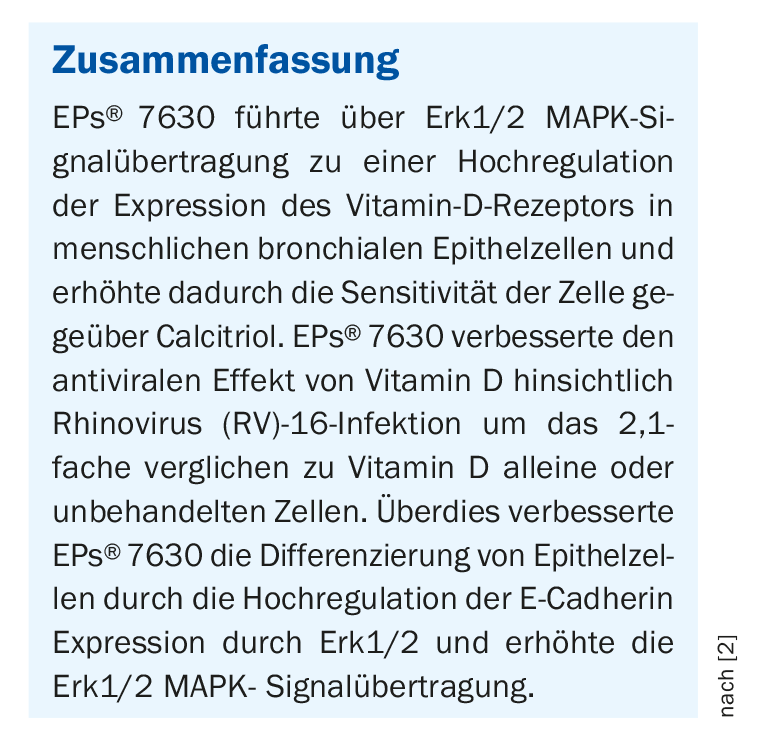 Zusammenfassung

EPs® 7630 führte über Erk1/2 MAPK-Signalübertragung zu einer Hochregulation der Expression des Vitamin-D-Rezeptors in menschlichen bronchialen Epithelzellen und erhöhte dadurch die Sensitivität der Zelle gegeüber Calcitriol. EPs® 7630 verbesserte den antiviralen Effekt von Vitamin D hinsichtlich Rhinovirus (RV)-16-Infektion um das 2,1-fache verglichen zu Vitamin D alleine oder unbehandelten Zellen. Überdies verbesserte EPs® 7630 die Differenzierung von Epithelzellen durch die Hochregulation der E-Cadherin Expression durch Erk1/2 und erhöhte die Erk1/2 MAPK- Signalübertragung.

nach [2]